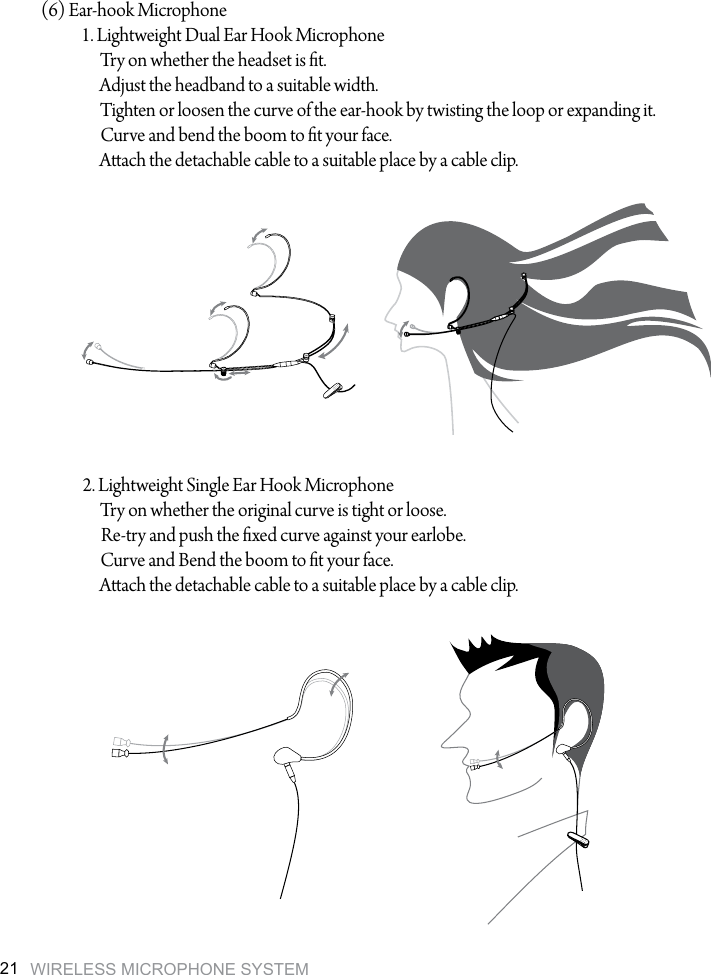 (6) Ear-hook Microphone

1. Lightweight Dual Ear Hook Microphone
Try on whether the headset is fit.
Adjust the headband to a suitable width.
Tighten or loosen the curve of the ear-hook by twisting the loop or expanding it.
Curve and bend the boom to fit your face.
Attach the detachable cable to a suitable place by a cable clip.

2. Lightweight Single Ear Hook Microphone
Try on whether the original curve is tight or loose.
Re-try and push the fixed curve against your earlobe.
Curve and Bend the boom to fit your face.
Attach the detachable cable to a suitable place by a cable clip.

21 WIRELESS MICROPHONE SYSTEM